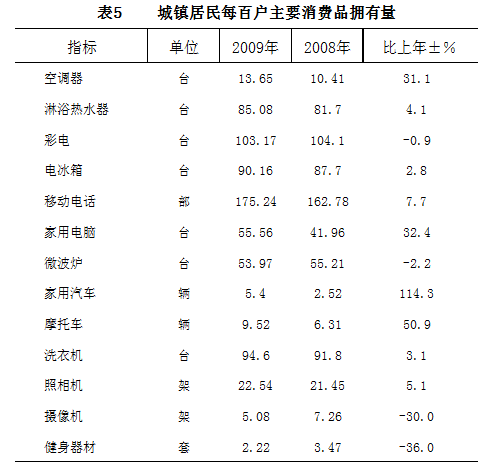 表5　　城镇居民每百户主要消费品拥有量

| 指标 | 单位 | 2009年 | 2008年 | 比上年±% |
|---|---|---|---|---|
| 空调器 | 台 | 13.65 | 10.41 | 31.1 |
| 淋浴热水器 | 台 | 85.08 | 81.7 | 4.1 |
| 彩电 | 台 | 103.17 | 104.1 | -0.9 |
| 电冰箱 | 台 | 90.16 | 87.7 | 2.8 |
| 移动电话 | 部 | 175.24 | 162.78 | 7.7 |
| 家用电脑 | 台 | 55.56 | 41.96 | 32.4 |
| 微波炉 | 台 | 53.97 | 55.21 | -2.2 |
| 家用汽车 | 辆 | 5.4 | 2.52 | 114.3 |
| 摩托车 | 辆 | 9.52 | 6.31 | 50.9 |
| 洗衣机 | 台 | 94.6 | 91.8 | 3.1 |
| 照相机 | 架 | 22.54 | 21.45 | 5.1 |
| 摄像机 | 架 | 5.08 | 7.26 | -30.0 |
| 健身器材 | 套 | 2.22 | 3.47 | -36.0 |